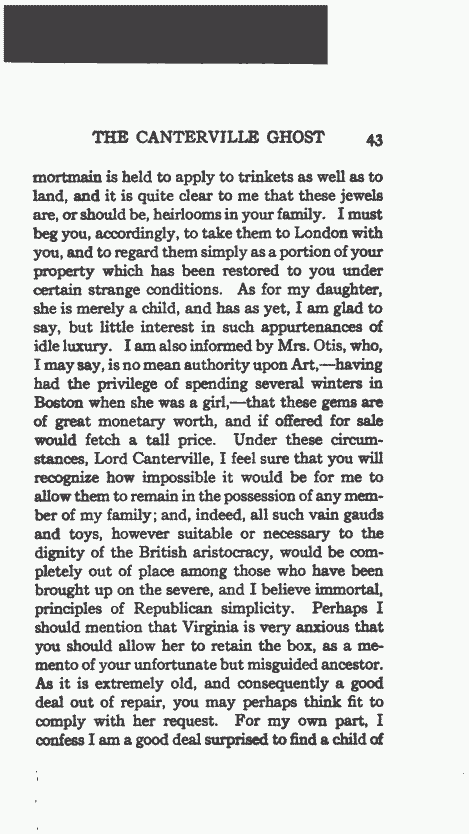 THE CANTERVILLE GHOST 43

mortmain is held to apply to trinkets as well as to land, and it is quite clear to me that these jewels are, or should be, heirlooms in your family. I must beg you, accordingly, to take them to London with you, and to regard them simply as a portion of your property which has been restored to you under certain strange conditions. As for my daughter, she is merely a child, and has as yet, I am glad to say, but little interest in such appurtenances of idle luxury. I am also informed by Mrs. Otis, who, I may say, is no mean authority upon Art,—having had the privilege of spending several winters in Boston when she was a girl,—that these gems are of great monetary worth, and if offered for sale would fetch a tall price. Under these circumstances, Lord Canterville, I feel sure that you will recognize how impossible it would be for me to allow them to remain in the possession of any member of my family; and, indeed, all such vain gauds and toys, however suitable or necessary to the dignity of the British aristocracy, would be completely out of place among those who have been brought up on the severe, and I believe immortal, principles of Republican simplicity. Perhaps I should mention that Virginia is very anxious that you should allow her to retain the box, as a memento of your unfortunate but misguided ancestor. As it is extremely old, and consequently a good deal out of repair, you may perhaps think fit to comply with her request. For my own part, I confess I am a good deal surprised to find a child of